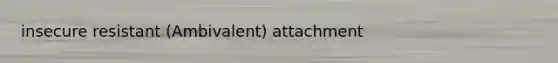 insecure resistant (Ambivalent) attachment